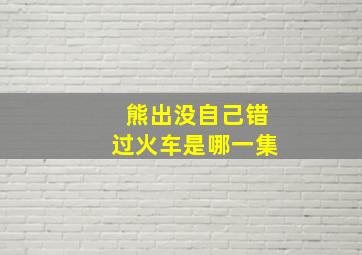 熊出没自己错过火车是哪一集